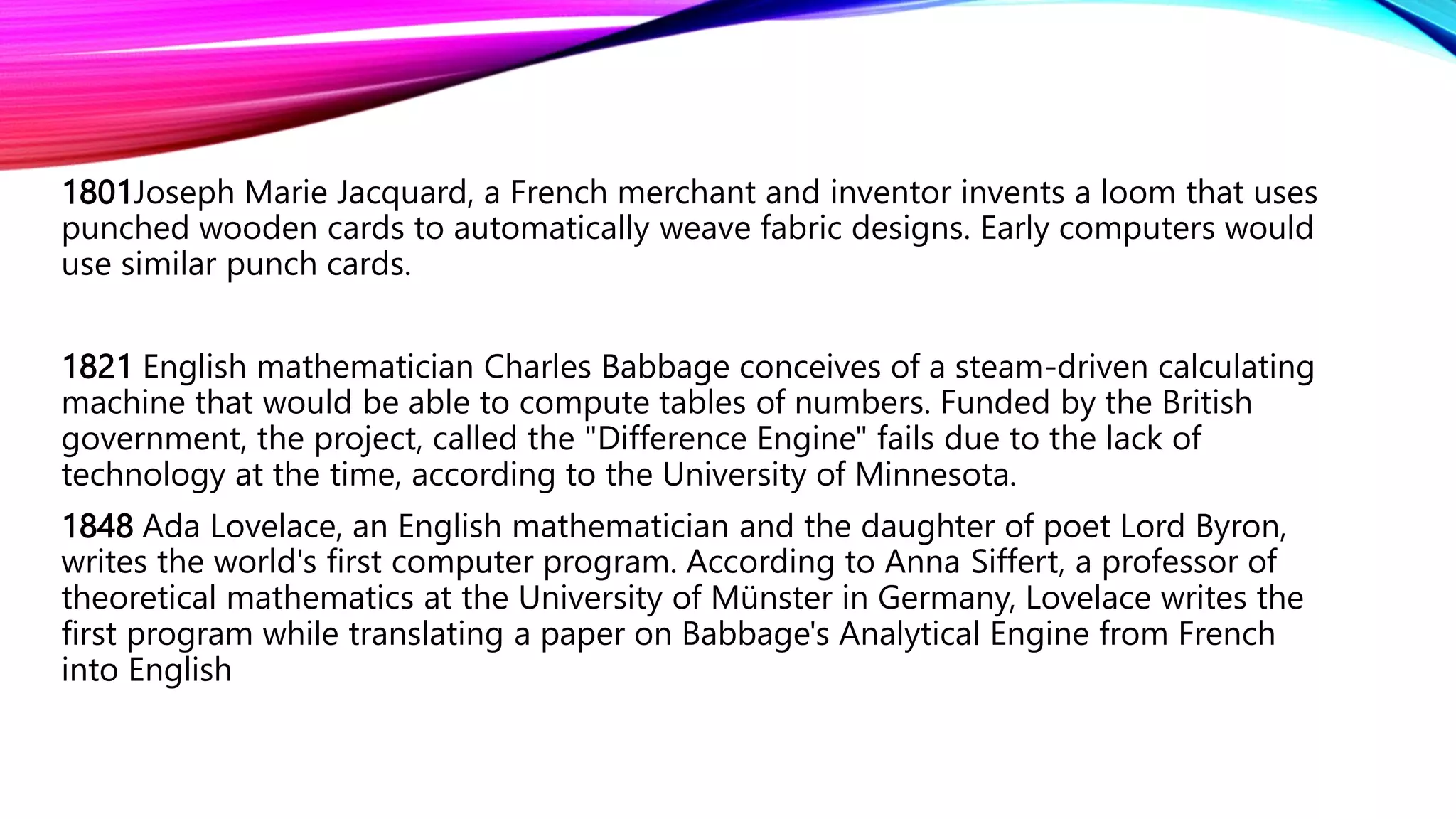 1801Joseph Marie Jacquard, a French merchant and inventor invents a loom that uses punched wooden cards to automatically weave fabric designs. Early computers would use similar punch cards.

1821 English mathematician Charles Babbage conceives of a steam-driven calculating machine that would be able to compute tables of numbers. Funded by the British government, the project, called the "Difference Engine" fails due to the lack of technology at the time, according to the University of Minnesota.

1848 Ada Lovelace, an English mathematician and the daughter of poet Lord Byron, writes the world's first computer program. According to Anna Siffert, a professor of theoretical mathematics at the University of Münster in Germany, Lovelace writes the first program while translating a paper on Babbage's Analytical Engine from French into English